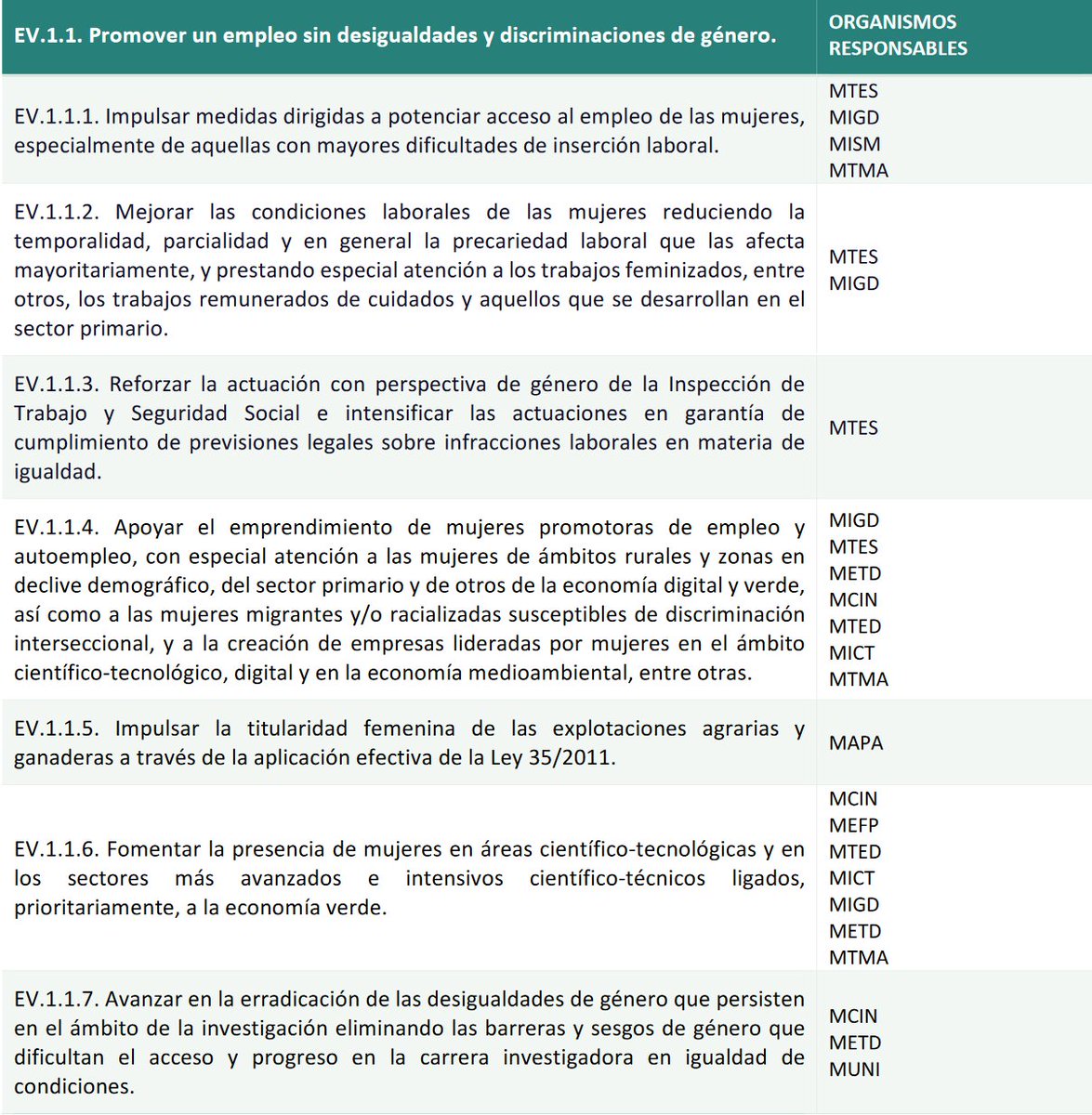 | EV.1.1. Promover un empleo sin desigualdades y discriminaciones de género. | ORGANISMOS RESPONSABLES |
|---|---|
| EV.1.1.1. Impulsar medidas dirigidas a potenciar acceso al empleo de las mujeres, especialmente de aquellas con mayores dificultades de inserción laboral. | MTES MIGD MISM MTMA |
| EV.1.1.2. Mejorar las condiciones laborales de las mujeres reduciendo la temporalidad, parcialidad y en general la precariedad laboral que las afecta mayoritariamente, y prestando especial atención a los trabajos feminizados, entre otros, los trabajos remunerados de cuidados y aquellos que se desarrollan en el sector primario. | MTES MIGD |
| EV.1.1.3. Reforzar la actuación con perspectiva de género de la Inspección de Trabajo y Seguridad Social e intensificar las actuaciones en garantía de cumplimiento de previsiones legales sobre infracciones laborales en materia de igualdad. | MTES |
| EV.1.1.4. Apoyar el emprendimiento de mujeres promotoras de empleo y autoempleo, con especial atención a las mujeres de ámbitos rurales y zonas en declive demográfico, del sector primario y de otros de la economía digital y verde, así como a las mujeres migrantes y/o racializadas susceptibles de discriminación interseccional, y a la creación de empresas lideradas por mujeres en el ámbito científico-tecnológico, digital y en la economía medioambiental, entre otras. | MIGD MTES METD MCIN MTED MICT MTMA |
| EV.1.1.5. Impulsar la titularidad femenina de las explotaciones agrarias y ganaderas a través de la aplicación efectiva de la Ley 35/2011. | MAPA |
| EV.1.1.6. Fomentar la presencia de mujeres en áreas científico-tecnológicas y en los sectores más avanzados e intensivos científico-técnicos ligados, prioritariamente, a la economía verde. | MCIN MEFP MTED MICT MIGD METD MTMA |
| EV.1.1.7. Avanzar en la erradicación de las desigualdades de género que persisten en el ámbito de la investigación eliminando las barreras y sesgos de género que dificultan el acceso y progreso en la carrera investigadora en igualdad de condiciones. | MCIN METD MUNI |